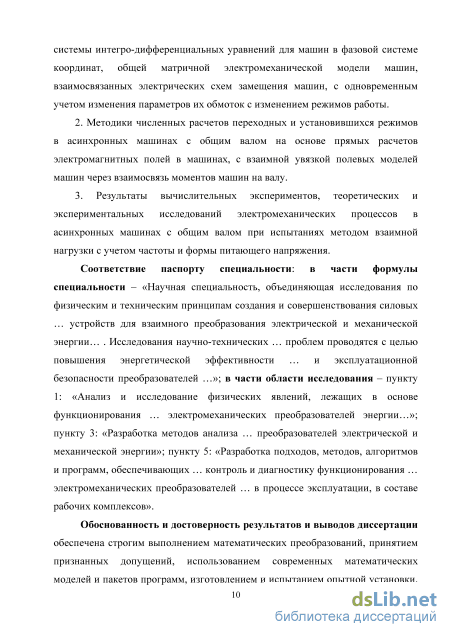 системы интегро-дифференциальных уравнений для машин в фазовой системе координат, общей матричной электромеханической модели машин, взаимосвязанных электрических схем замещения машин, с одновременным учетом изменения параметров их обмоток с изменением режимов работы.

2. Методики численных расчетов переходных и установившихся режимов в асинхронных машинах с общим валом на основе прямых расчетов электромагнитных полей в машинах, с взаимной увязкой полевых моделей машин через взаимосвязь моментов машин на валу.

3. Результаты вычислительных экспериментов, теоретических и экспериментальных исследований электромеханических процессов в асинхронных машинах с общим валом при испытаниях методом взаимной нагрузки с учетом частоты и формы питающего напряжения.

Соответствие паспорту специальности: в части формулы специальности – «Научная специальность, объединяющая исследования по физическим и техническим принципам создания и совершенствования силовых … устройств для взаимного преобразования электрической и механической энергии… . Исследования научно-технических … проблем проводятся с целью повышения энергетической эффективности … и эксплуатационной безопасности преобразователей …»; в части области исследования – пункту 1: «Анализ и исследование физических явлений, лежащих в основе функционирования … электромеханических преобразователей энергии…»; пункту 3: «Разработка методов анализа … преобразователей электрической и механической энергии»; пункту 5: «Разработка подходов, методов, алгоритмов и программ, обеспечивающих … контроль и диагностику функционирования … электромеханических преобразователей … в процессе эксплуатации, в составе рабочих комплексов».

Обоснованность и достоверность результатов и выводов диссертации обеспечена строгим выполнением математических преобразований, принятием признанных допущений, использованием современных математических моделей и пакетов программ, изготовлением и испытанием опытной установки.

10

dsLib.net
библиотека диссертаций